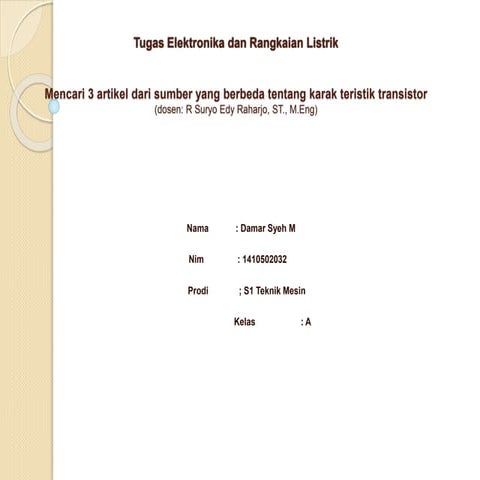 Tugas Elektronika dan Rangkaian Listrik

Mencari 3 artikel dari sumber yang berbeda tentang karak teristik transistor
(dosen: R Suryo Edy Raharjo, ST., M.Eng)

Nama : Damar Syoh M

Nim : 1410502032

Prodi ; S1 Teknik Mesin

Kelas : A